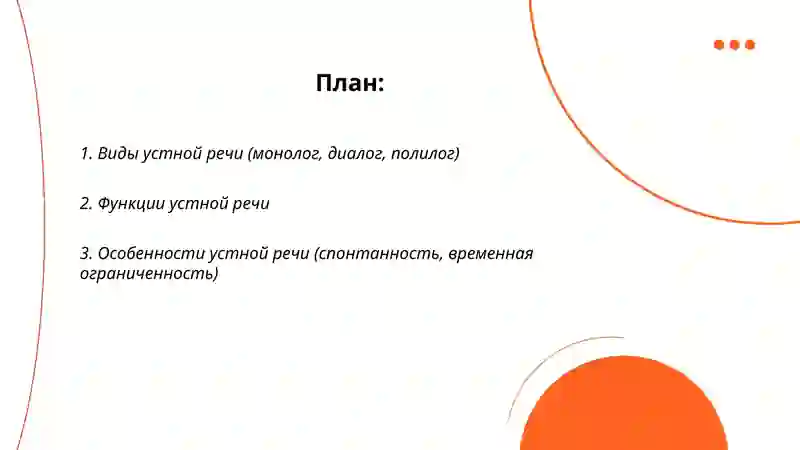 План:

1. Виды устной речи (монолог, диалог, полилог)

2. Функции устной речи

3. Особенности устной речи (спонтанность, временная ограниченность)